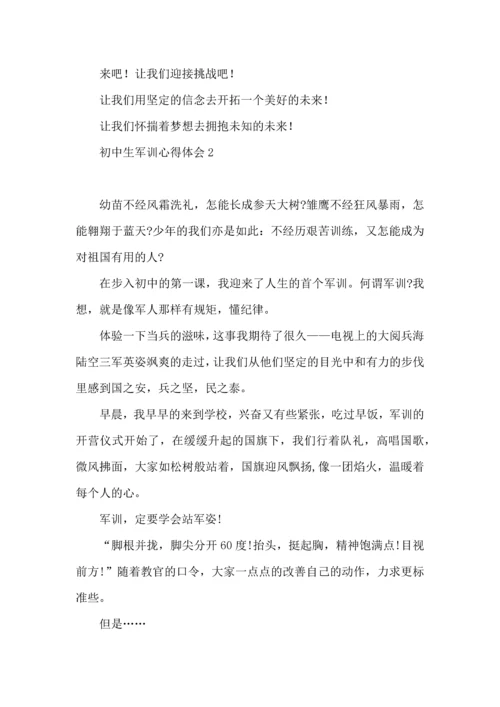 来吧！让我们迎接挑战吧！

让我们用坚定的信念去开拓一个美好的未来！

让我们怀揣着梦想去拥抱未知的未来！

初中生军训心得体会 2

幼苗不经风霜洗礼，怎能长成参天大树?雏鹰不经狂风暴雨，怎能翱翔于蓝天?少年的我们亦是如此：不经历艰苦训练，又怎能成为对祖国有用的人?

在步入初中的第一课，我迎来了人生的首个军训。何谓军训?我想，就是像军人那样有规矩，懂纪律。

体验一下当兵的滋味，这事我期待了很久——电视上的大阅兵海陆空三军英姿飒爽的走过，让我们从他们坚定的目光中和有力的步伐里感到国之安，兵之坚，民之泰。

早晨，我早早的来到学校，兴奋又有些紧张，吃过早饭，军训的开营仪式开始了，在缓缓升起的国旗下，我们行着队礼，高唱国歌，微风拂面，大家如松树般站着，国旗迎风飘扬，像一团焰火，温暖着每个人的心。

军训，定要学会站军姿!

“脚根并拢，脚尖分开 60 度!抬头，挺起胸，精神饱满点!目视前方!”随着教官的口令，大家一点点的改善自己的动作，力求更标准些。

但是……